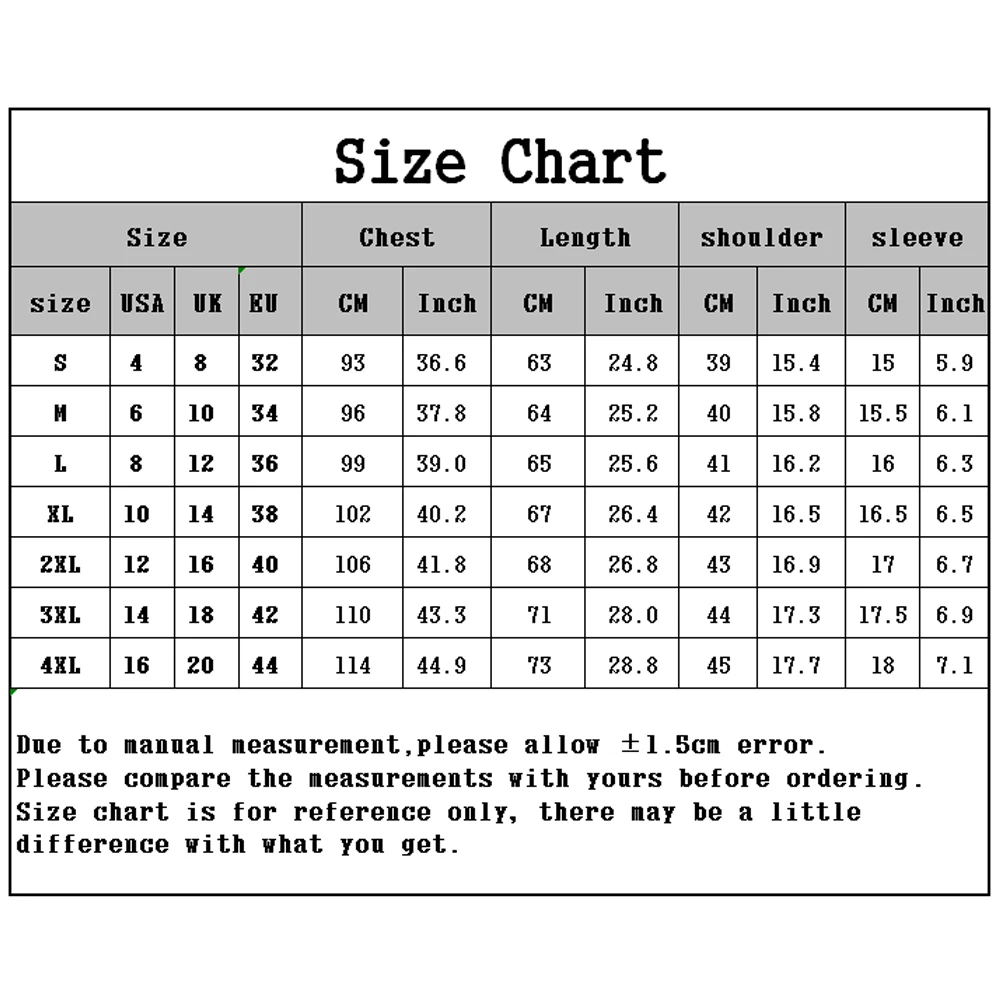 Size Chart

| Size | | | | Chest | | Length | | shoulder | | sleeve | |
|---|---|---|---|---|---|---|---|---|---|---|---|
| size | USA | UK | EU | CM | Inch | CM | Inch | CM | Inch | CM | Inch |
| S | 4 | 8 | 32 | 93 | 36.6 | 63 | 24.8 | 39 | 15.4 | 15 | 5.9 |
| M | 6 | 10 | 34 | 96 | 37.8 | 64 | 25.2 | 40 | 15.8 | 15.5 | 6.1 |
| L | 8 | 12 | 36 | 99 | 39.0 | 65 | 25.6 | 41 | 16.2 | 16 | 6.3 |
| XL | 10 | 14 | 38 | 102 | 40.2 | 67 | 26.4 | 42 | 16.5 | 16.5 | 6.5 |
| 2XL | 12 | 16 | 40 | 106 | 41.8 | 68 | 26.8 | 43 | 16.9 | 17 | 6.7 |
| 3XL | 14 | 18 | 42 | 110 | 43.3 | 71 | 28.0 | 44 | 17.3 | 17.5 | 6.9 |
| 4XL | 16 | 20 | 44 | 114 | 44.9 | 73 | 28.8 | 45 | 17.7 | 18 | 7.1 |

Due to manual measurement,please allow ±1.5cm error.
Please compare the measurements with yours before ordering.
Size chart is for reference only, there may be a little difference with what you get.